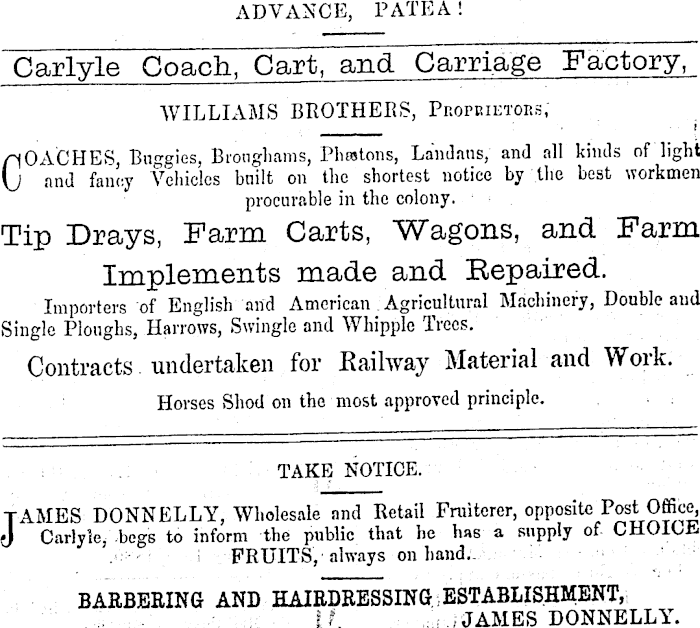 ADVANCE, PATEA!

Carlyle Coach, Cart, and Carriage Factory,

WILLIAMS BROTHERS, Proprietors,

COACHES, Buggies, Broughams, Phætons, Landaus, and all kinds of light and fancy Vehicles built on the shortest notice by the best workmen procurable in the colony.

Tip Drays, Farm Carts, Wagons, and Farm Implements made and Repaired.

Importers of English and American Agricultural Machinery, Double and Single Ploughs, Harrows, Swingle and Whipple Trees.

Contracts undertaken for Railway Material and Work.

Horses Shod on the most approved principle.

TAKE NOTICE.

JAMES DONNELLY, Wholesale and Retail Fruiterer, opposite Post Office, Carlyle, begs to inform the public that he has a supply of CHOICE FRUITS, always on hand.

BARBERING AND HAIRDRESSING ESTABLISHMENT,
JAMES DONNELLY.